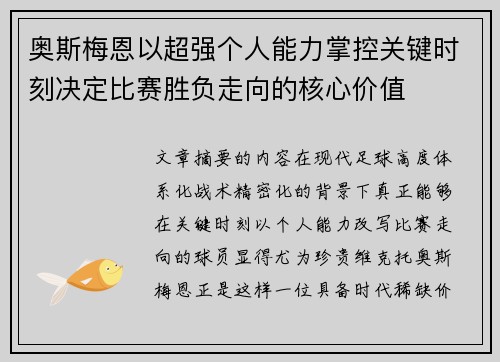 奥斯梅恩以超强个人能力掌控关键时刻决定比赛胜负走向的核心价值

文章摘要的内容在现代足球高度体系化战术精密化的背景下真正能够在关键时刻以个人能力改写比赛走向的球员显得尤为珍贵维克托奥斯梅恩正是这样一位具备时代稀缺价